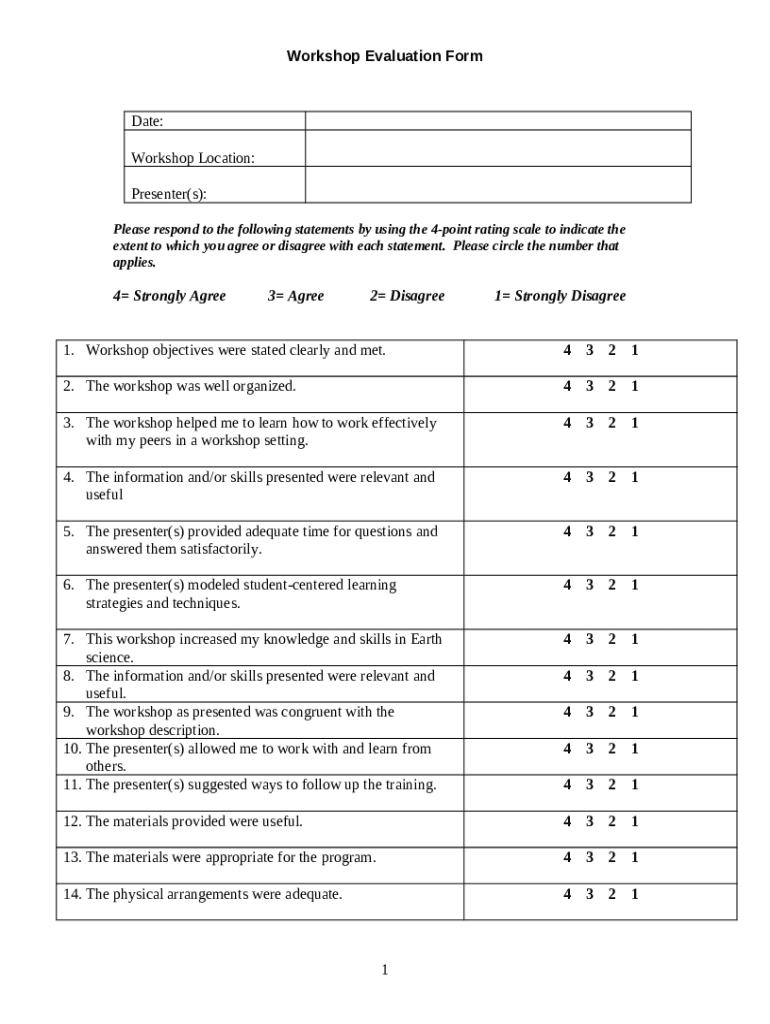 Workshop Evaluation Form

| Date: | |
|---|---|
| Workshop Location: | |
| Presenter(s): | |

Please respond to the following statements by using the 4-point rating scale to indicate the extent to which you agree or disagree with each statement. Please circle the number that applies.

4= Strongly Agree 3= Agree 2= Disagree 1= Strongly Disagree

| | |
|---|---|
| 1. Workshop objectives were stated clearly and met. | 4 3 2 1 |
| 2. The workshop was well organized. | 4 3 2 1 |
| 3. The workshop helped me to learn how to work effectively with my peers in a workshop setting. | 4 3 2 1 |
| 4. The information and/or skills presented were relevant and useful | 4 3 2 1 |
| 5. The presenter(s) provided adequate time for questions and answered them satisfactorily. | 4 3 2 1 |
| 6. The presenter(s) modeled student-centered learning strategies and techniques. | 4 3 2 1 |
| 7. This workshop increased my knowledge and skills in Earth science. | 4 3 2 1 |
| 8. The information and/or skills presented were relevant and useful. | 4 3 2 1 |
| 9. The workshop as presented was congruent with the workshop description. | 4 3 2 1 |
| 10. The presenter(s) allowed me to work with and learn from others. | 4 3 2 1 |
| 11. The presenter(s) suggested ways to follow up the training. | 4 3 2 1 |
| 12. The materials provided were useful. | 4 3 2 1 |
| 13. The materials were appropriate for the program. | 4 3 2 1 |
| 14. The physical arrangements were adequate. | 4 3 2 1 |

1